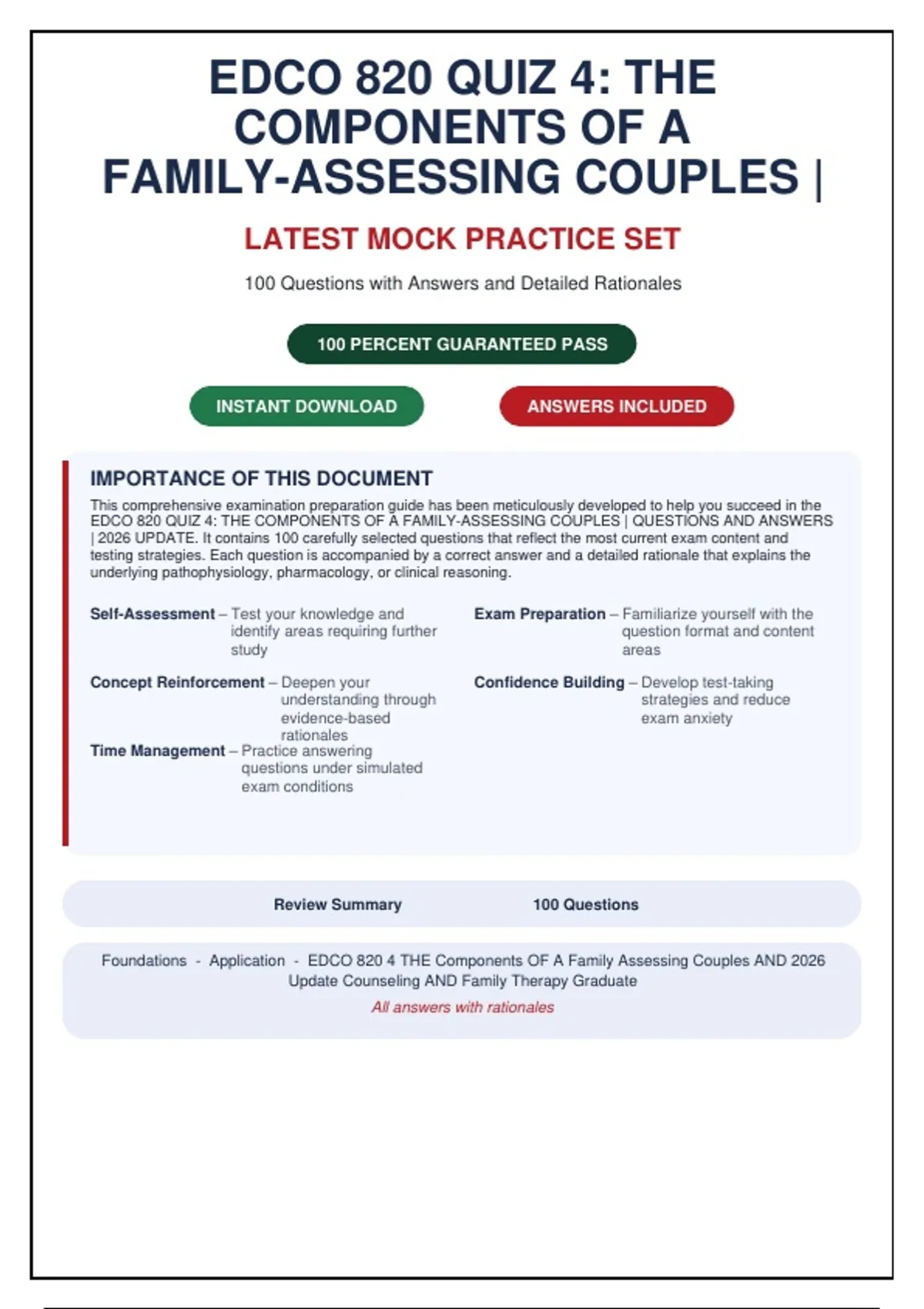 EDCO 820 QUIZ 4: THE COMPONENTS OF A FAMILY-ASSESSING COUPLES |

LATEST MOCK PRACTICE SET

100 Questions with Answers and Detailed Rationales

100 PERCENT GUARANTEED PASS

INSTANT DOWNLOAD

ANSWERS INCLUDED

IMPORTANCE OF THIS DOCUMENT

This comprehensive examination preparation guide has been meticulously developed to help you succeed in the EDCO 820 QUIZ 4: THE COMPONENTS OF A FAMILY-ASSESSING COUPLES | QUESTIONS AND ANSWERS | 2026 UPDATE. It contains 100 carefully selected questions that reflect the most current exam content and testing strategies. Each question is accompanied by a correct answer and a detailed rationale that explains the underlying pathophysiology, pharmacology, or clinical reasoning.

Self-Assessment – Test your knowledge and identify areas requiring further study

Concept Reinforcement – Deepen your understanding through evidence-based rationales

Time Management – Practice answering questions under simulated exam conditions

Exam Preparation – Familiarize yourself with the question format and content areas

Confidence Building – Develop test-taking strategies and reduce exam anxiety

Review Summary 100 Questions

Foundations - Application - EDCO 820 4 THE Components OF A Family Assessing Couples AND 2026 Update Counseling AND Family Therapy Graduate

All answers with rationales